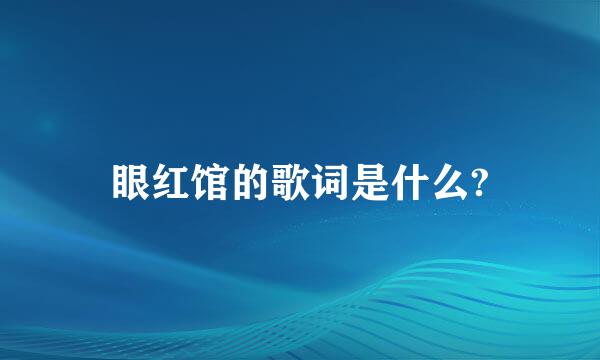 眼红馆的歌词是什么?